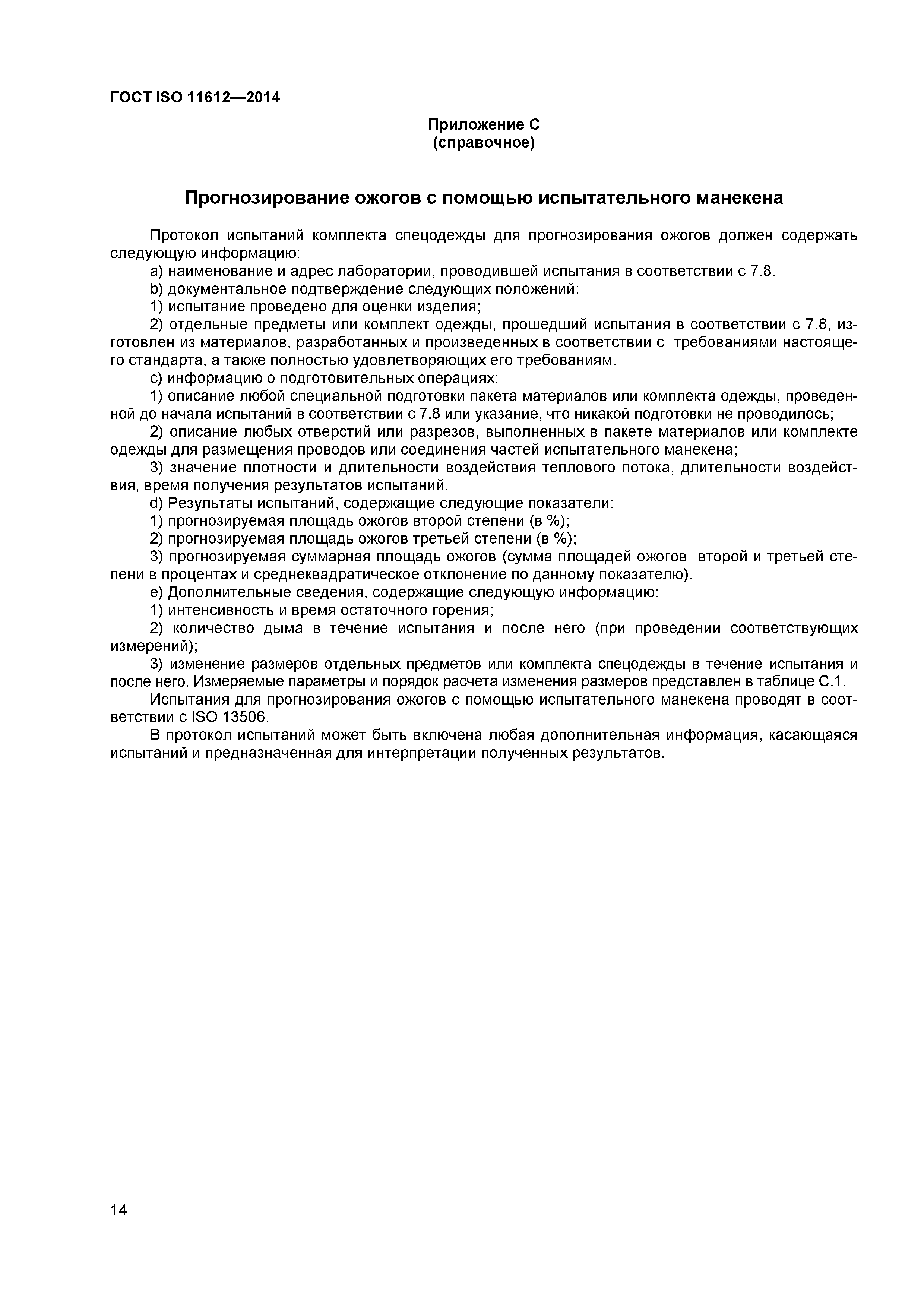 ГОСТ ISO 11612—2014

Приложение С
(справочное)

Прогнозирование ожогов с помощью испытательного манекена

Протокол испытаний комплекта спецодежды для прогнозирования ожогов должен содержать следующую информацию:

a) наименование и адрес лаборатории, проводившей испытания в соответствии с 7.8.

b) документальное подтверждение следующих положений:

1) испытание проведено для оценки изделия;

2) отдельные предметы или комплект одежды, прошедший испытания в соответствии с 7.8, изготовлен из материалов, разработанных и произведенных в соответствии с требованиями настоящего стандарта, а также полностью удовлетворяющих его требованиям.

c) информацию о подготовительных операциях:

1) описание любой специальной подготовки пакета материалов или комплекта одежды, проведенной до начала испытаний в соответствии с 7.8 или указание, что никакой подготовки не проводилось;

2) описание любых отверстий или разрезов, выполненных в пакете материалов или комплекте одежды для размещения проводов или соединения частей испытательного манекена;

3) значение плотности и длительности воздействия теплового потока, длительности воздействия, время получения результатов испытаний.

d) Результаты испытаний, содержащие следующие показатели:

1) прогнозируемая площадь ожогов второй степени (в %);

2) прогнозируемая площадь ожогов третьей степени (в %);

3) прогнозируемая суммарная площадь ожогов (сумма площадей ожогов второй и третьей степени в процентах и среднеквадратическое отклонение по данному показателю).

e) Дополнительные сведения, содержащие следующую информацию:

1) интенсивность и время остаточного горения;

2) количество дыма в течение испытания и после него (при проведении соответствующих измерений);

3) изменение размеров отдельных предметов или комплекта спецодежды в течение испытания и после него. Измеряемые параметры и порядок расчета изменения размеров представлен в таблице С.1.

Испытания для прогнозирования ожогов с помощью испытательного манекена проводят в соответствии с ISO 13506.

В протокол испытаний может быть включена любая дополнительная информация, касающаяся испытаний и предназначенная для интерпретации полученных результатов.

14